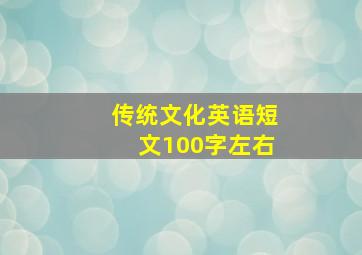 传统文化英语短文100字左右